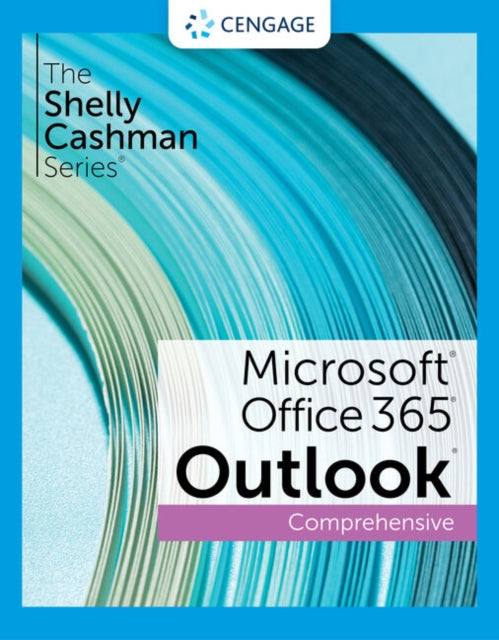 CENGAGE

The Shelly Cashman Series®

Microsoft® Office 365® Outlook®

Comprehensive